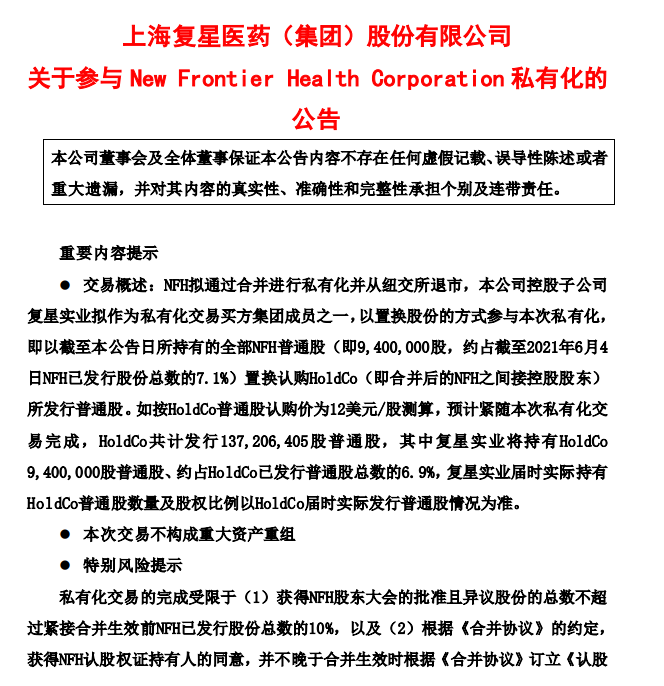 上海复星医药（集团）股份有限公司
关于参与 New Frontier Health Corporation 私有化的公告

本公司董事会及全体董事保证本公告内容不存在任何虚假记载、误导性陈述或者重大遗漏，并对其内容的真实性、准确性和完整性承担个别及连带责任。

重要内容提示

● 交易概述：NFH拟通过合并进行私有化并从纽交所退市，本公司控股子公司复星实业拟作为私有化交易买方集团成员之一，以置换股份的方式参与本次私有化，即以截至本公告日所持有的全部NFH普通股（即9,400,000股，约占截至2021年6月4日NFH已发行股份总数的7.1%）置换认购HoldCo（即合并后的NFH之间接控股股东）所发行普通股。如按HoldCo普通股认购价为12美元/股测算，预计紧随本次私有化交易完成，HoldCo共计发行137,206,405股普通股，其中复星实业将持有HoldCo 9,400,000股普通股、约占HoldCo已发行普通股总数的6.9%，复星实业届时实际持有HoldCo普通股数量及股权比例以HoldCo届时实际发行普通股情况为准。

● 本次交易不构成重大资产重组

● 特别风险提示

私有化交易的完成受限于（1）获得NFH股东大会的批准且异议股份的总数不超过紧接合并生效前NFH已发行股份总数的10%，以及（2）根据《合并协议》的约定，获得NFH认股权证持有人的同意，并不晚于合并生效时根据《合并协议》订立《认股